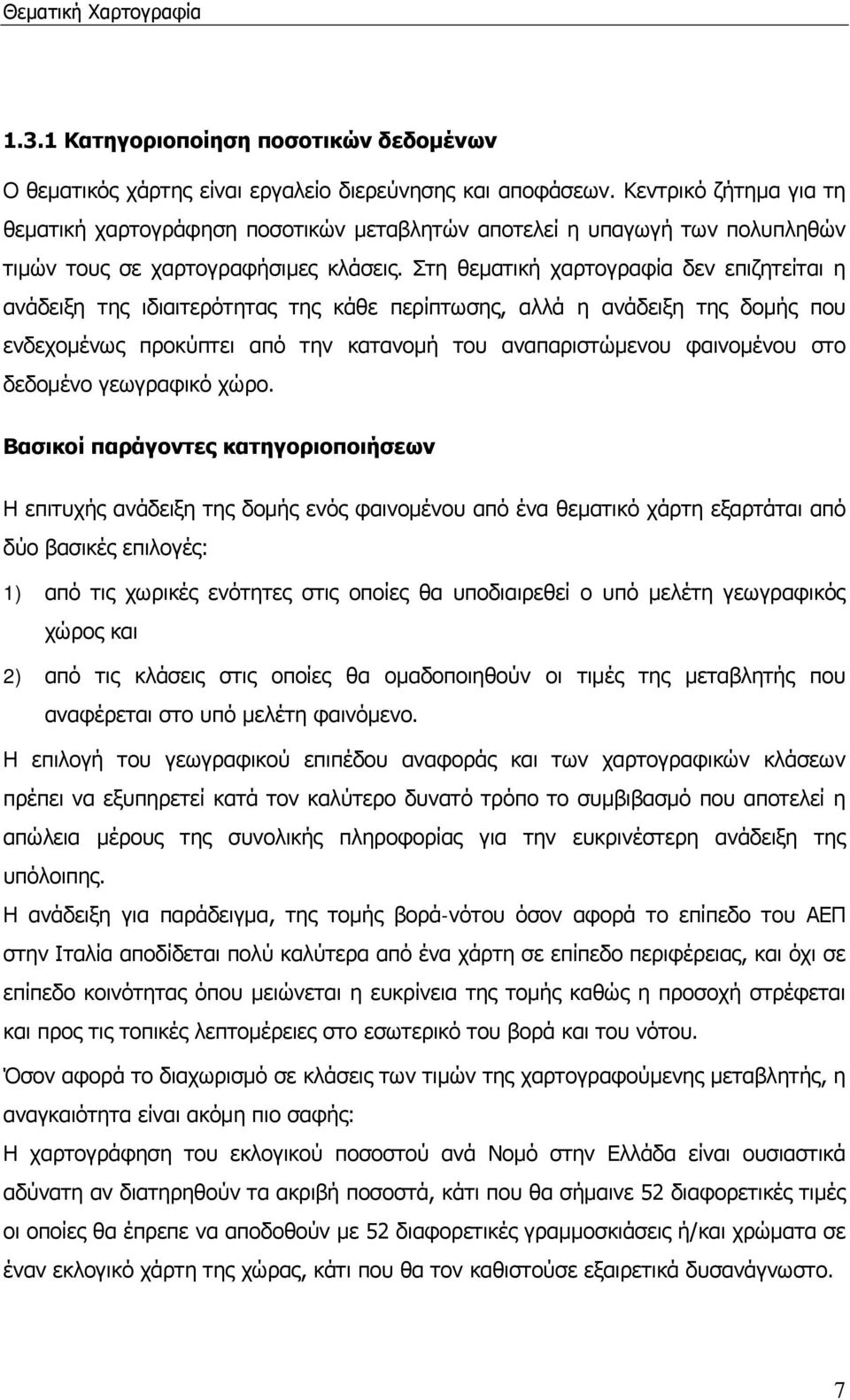 Θεματική Χαρτογραφία

1.3.1 Κατηγοριοποίηση ποσοτικών δεδομένων

Ο θεματικός χάρτης είναι εργαλείο διερεύνησης και αποφάσεων. Κεντρικό ζήτημα για τη θεματική χαρτογράφηση ποσοτικών μεταβλητών αποτελεί η υπαγωγή των πολυπληθών τιμών τους σε χαρτογραφήσιμες κλάσεις. Στη θεματική χαρτογραφία δεν επιζητείται η ανάδειξη της ιδιαιτερότητας της κάθε περίπτωσης, αλλά η ανάδειξη της δομής που ενδεχομένως προκύπτει από την κατανομή του αναπαριστώμενου φαινομένου στο δεδομένο γεωγραφικό χώρο.

Βασικοί παράγοντες κατηγοριοποιήσεων

Η επιτυχής ανάδειξη της δομής ενός φαινομένου από ένα θεματικό χάρτη εξαρτάται από δύο βασικές επιλογές:

1) από τις χωρικές ενότητες στις οποίες θα υποδιαιρεθεί ο υπό μελέτη γεωγραφικός χώρος και

2) από τις κλάσεις στις οποίες θα ομαδοποιηθούν οι τιμές της μεταβλητής που αναφέρεται στο υπό μελέτη φαινόμενο.

Η επιλογή του γεωγραφικού επιπέδου αναφοράς και των χαρτογραφικών κλάσεων πρέπει να εξυπηρετεί κατά τον καλύτερο δυνατό τρόπο το συμβιβασμό που αποτελεί η απώλεια μέρους της συνολικής πληροφορίας για την ευκρινέστερη ανάδειξη της υπόλοιπης.

Η ανάδειξη για παράδειγμα, της τομής βορά-νότου όσον αφορά το επίπεδο του ΑΕΠ στην Ιταλία αποδίδεται πολύ καλύτερα από ένα χάρτη σε επίπεδο περιφέρειας, και όχι σε επίπεδο κοινότητας όπου μειώνεται η ευκρίνεια της τομής καθώς η προσοχή στρέφεται και προς τις τοπικές λεπτομέρειες στο εσωτερικό του βορά και του νότου.

Όσον αφορά το διαχωρισμό σε κλάσεις των τιμών της χαρτογραφούμενης μεταβλητής, η αναγκαιότητα είναι ακόμη πιο σαφής:

Η χαρτογράφηση του εκλογικού ποσοστού ανά Νομό στην Ελλάδα είναι ουσιαστικά αδύνατη αν διατηρηθούν τα ακριβή ποσοστά, κάτι που θα σήμαινε 52 διαφορετικές τιμές οι οποίες θα έπρεπε να αποδοθούν με 52 διαφορετικές γραμμοσκιάσεις ή/και χρώματα σε έναν εκλογικό χάρτη της χώρας, κάτι που θα τον καθιστούσε εξαιρετικά δυσανάγνωστο.

7